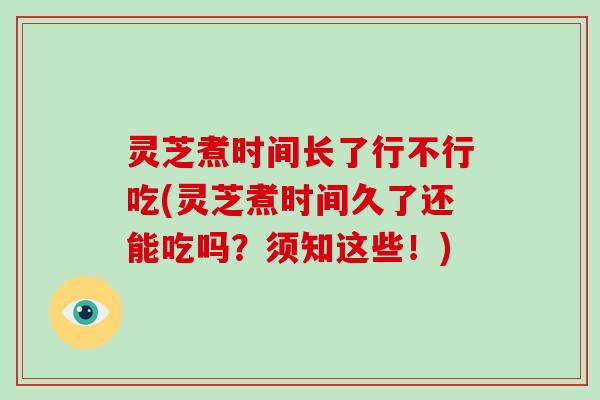 灵芝煮时间长了行不行吃(灵芝煮时间久了还能吃吗？须知这些！)